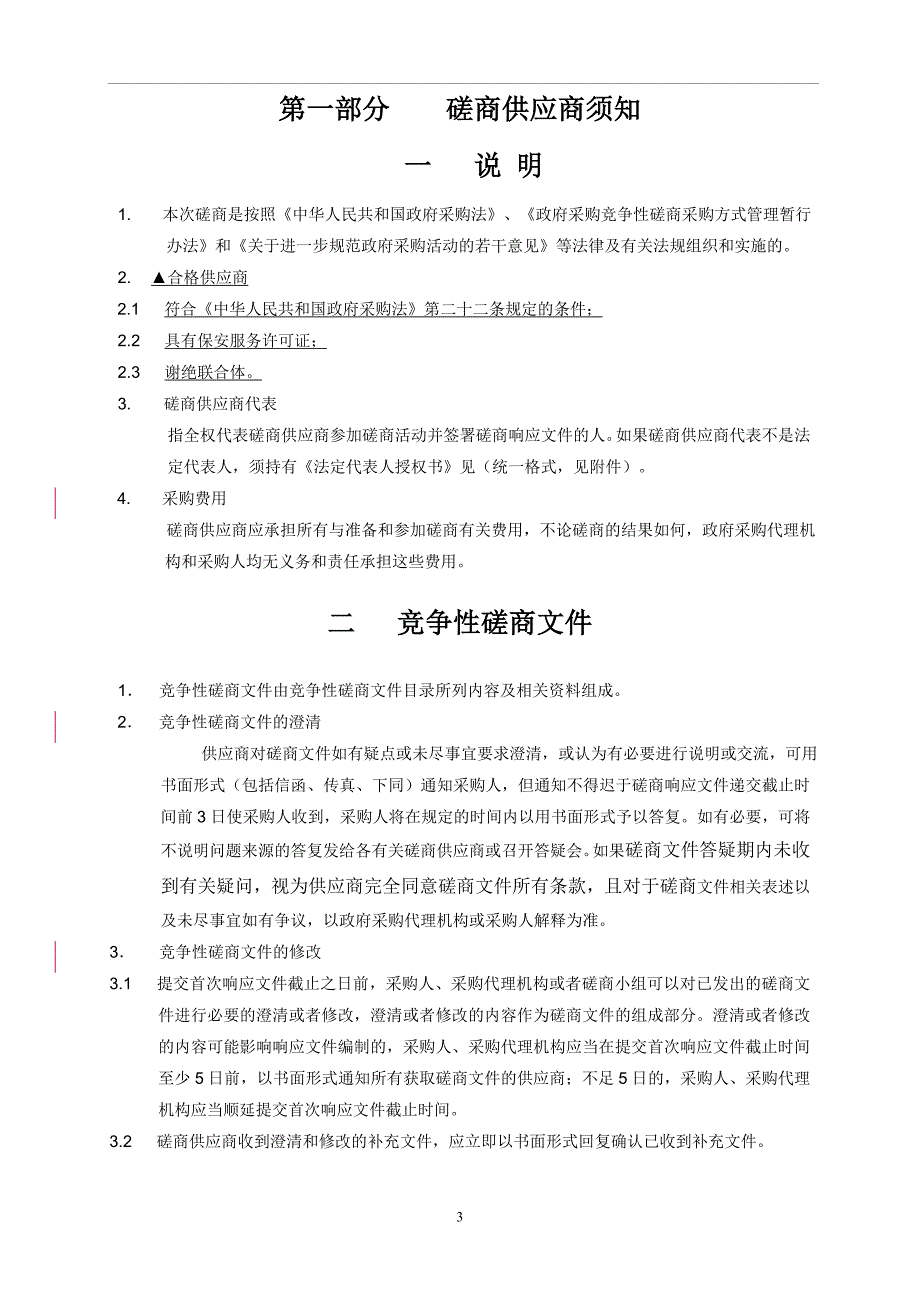 第一部分　　磋商供应商须知

一　说 明

1.　本次磋商是按照《中华人民共和国政府采购法》、《政府采购竞争性磋商采购方式管理暂行办法》和《关于进一步规范政府采购活动的若干意见》等法律及有关法规组织和实施的。

2.　▲合格供应商

2.1　符合《中华人民共和国政府采购法》第二十二条规定的条件；

2.2　具有保安服务许可证；

2.3　谢绝联合体。

3.　磋商供应商代表

指全权代表磋商供应商参加磋商活动并签署磋商响应文件的人。如果磋商供应商代表不是法定代表人，须持有《法定代表人授权书》见（统一格式，见附件）。

4.　采购费用

磋商供应商应承担所有与准备和参加磋商有关费用，不论磋商的结果如何，政府采购代理机构和采购人均无义务和责任承担这些费用。

二　竞争性磋商文件

1.　竞争性磋商文件由竞争性磋商文件目录所列内容及相关资料组成。

2.　竞争性磋商文件的澄清

供应商对磋商文件如有疑点或未尽事宜要求澄清，或认为有必要进行说明或交流，可用书面形式（包括信函、传真、下同）通知采购人，但通知不得迟于磋商响应文件递交截止时间前 3 日使采购人收到，采购人将在规定的时间内以用书面形式予以答复。如有必要，可将不说明问题来源的答复发给各有关磋商供应商或召开答疑会。如果磋商文件答疑期内未收到有关疑问，视为供应商完全同意磋商文件所有条款，且对于磋商文件相关表述以及未尽事宜如有争议，以政府采购代理机构或采购人解释为准。

3.　竞争性磋商文件的修改

3.1　提交首次响应文件截止之日前，采购人、采购代理机构或者磋商小组可以对已发出的磋商文件进行必要的澄清或者修改，澄清或者修改的内容作为磋商文件的组成部分。澄清或者修改的内容可能影响响应文件编制的，采购人、采购代理机构应当在提交首次响应文件截止时间至少 5 日前，以书面形式通知所有获取磋商文件的供应商；不足 5 日的，采购人、采购代理机构应当顺延提交首次响应文件截止时间。

3.2　磋商供应商收到澄清和修改的补充文件，应立即以书面形式回复确认已收到补充文件。

3